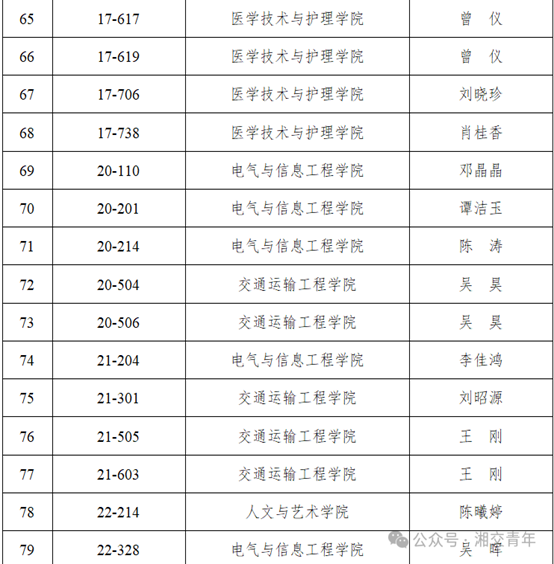 | 65 | 17-617 | 医学技术与护理学院 | 曾　仪 |
|---|---|---|---|
| 66 | 17-619 | 医学技术与护理学院 | 曾　仪 |
| 67 | 17-706 | 医学技术与护理学院 | 刘晓珍 |
| 68 | 17-738 | 医学技术与护理学院 | 肖桂香 |
| 69 | 20-110 | 电气与信息工程学院 | 邓晶晶 |
| 70 | 20-201 | 电气与信息工程学院 | 谭洁玉 |
| 71 | 20-214 | 电气与信息工程学院 | 陈　涛 |
| 72 | 20-504 | 交通运输工程学院 | 吴　昊 |
| 73 | 20-506 | 交通运输工程学院 | 吴　昊 |
| 74 | 21-204 | 电气与信息工程学院 | 李佳鸿 |
| 75 | 21-301 | 交通运输工程学院 | 刘昭源 |
| 76 | 21-505 | 交通运输工程学院 | 王　刚 |
| 77 | 21-603 | 交通运输工程学院 | 王　刚 |
| 78 | 22-214 | 人文与艺术学院 | 陈曦婷 |
| 79 | 22-328 | 电气与信息工程学院 | 吴　晖 |

公众号 · 湘交青年